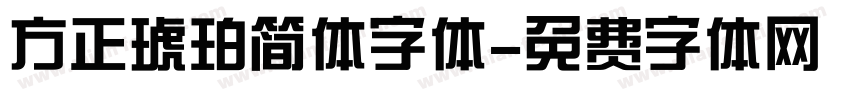 方正琥珀简体字体-免费字体网